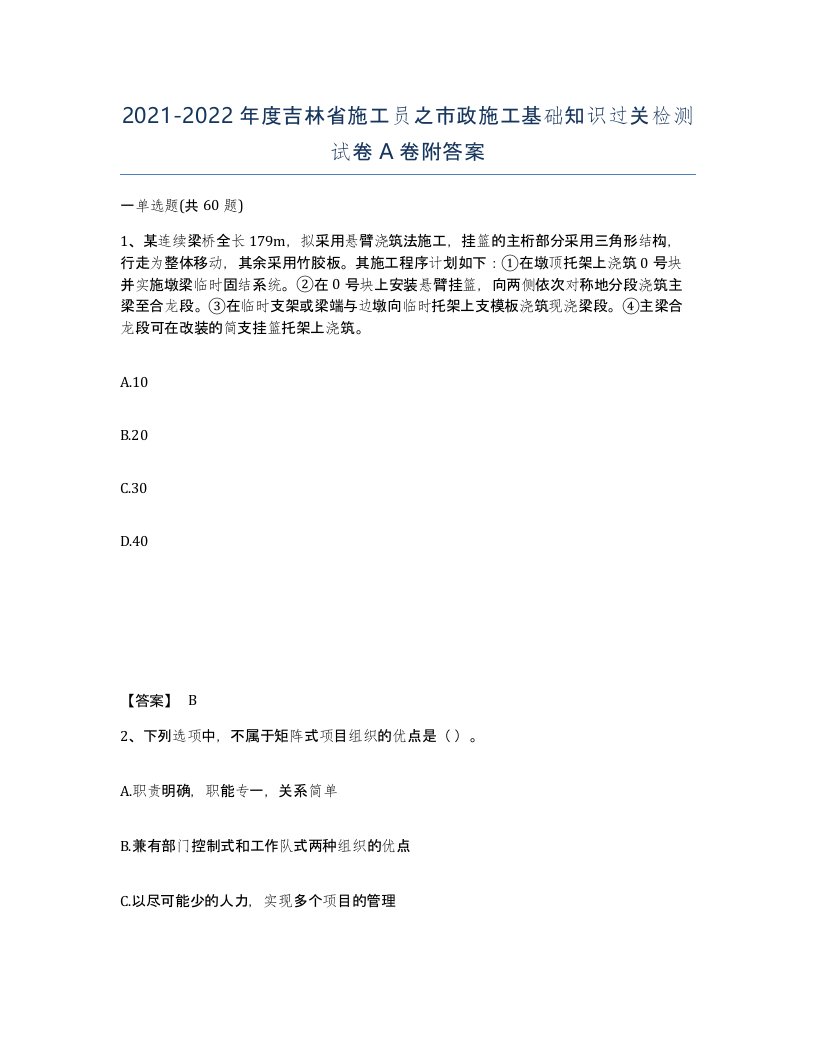 2021-2022年度吉林省施工员之市政施工基础知识过关检测试卷A卷附答案

一单选题(共60题)

1、某连续梁桥全长179m，拟采用悬臂浇筑法施工，挂篮的主桁部分采用三角形结构，行走为整体移动，其余采用竹胶板。其施工程序计划如下：①在墩顶托架上浇筑0号块并实施墩梁临时固结系统。②在0号块上安装悬臂挂篮，向两侧依次对称地分段浇筑主梁至合龙段。③在临时支架或梁端与边墩向临时托架上支模板浇筑现浇梁段。④主梁合龙段可在改装的简支挂篮托架上浇筑。

A.10

B.20

C.30

D.40

【答案】 B

2、下列选项中，不属于矩阵式项目组织的优点是（）。

A.职责明确，职能专一，关系简单

B.兼有部门控制式和工作队式两种组织的优点

C.以尽可能少的人力，实现多个项目的管理